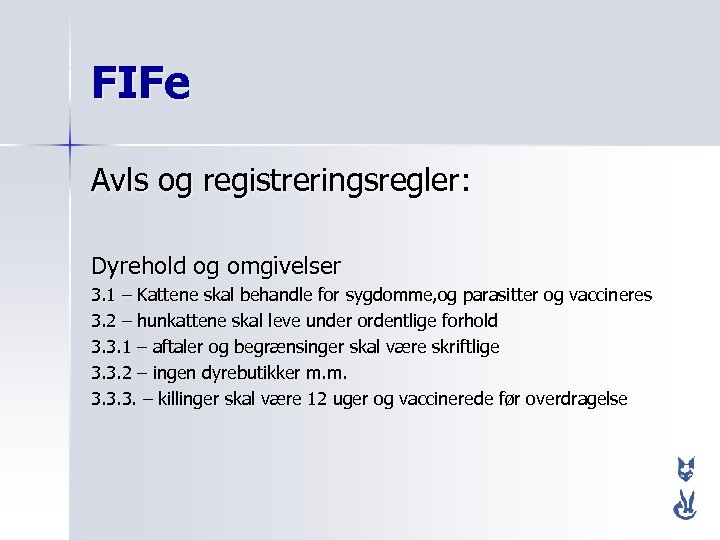 FIFe

Avls og registreringsregler:

Dyrehold og omgivelser
3.1 – Kattene skal behandle for sygdomme,og parasitter og vaccineres
3.2 – hunkattene skal leve under ordentlige forhold
3.3.1 – aftaler og begrænsinger skal være skriftlige
3.3.2 – ingen dyrebutikker m.m.
3.3.3. – killinger skal være 12 uger og vaccinerede før overdragelse